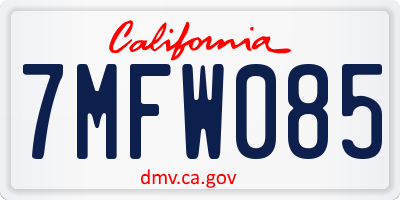 California

7MFW085

dmv.ca.gov